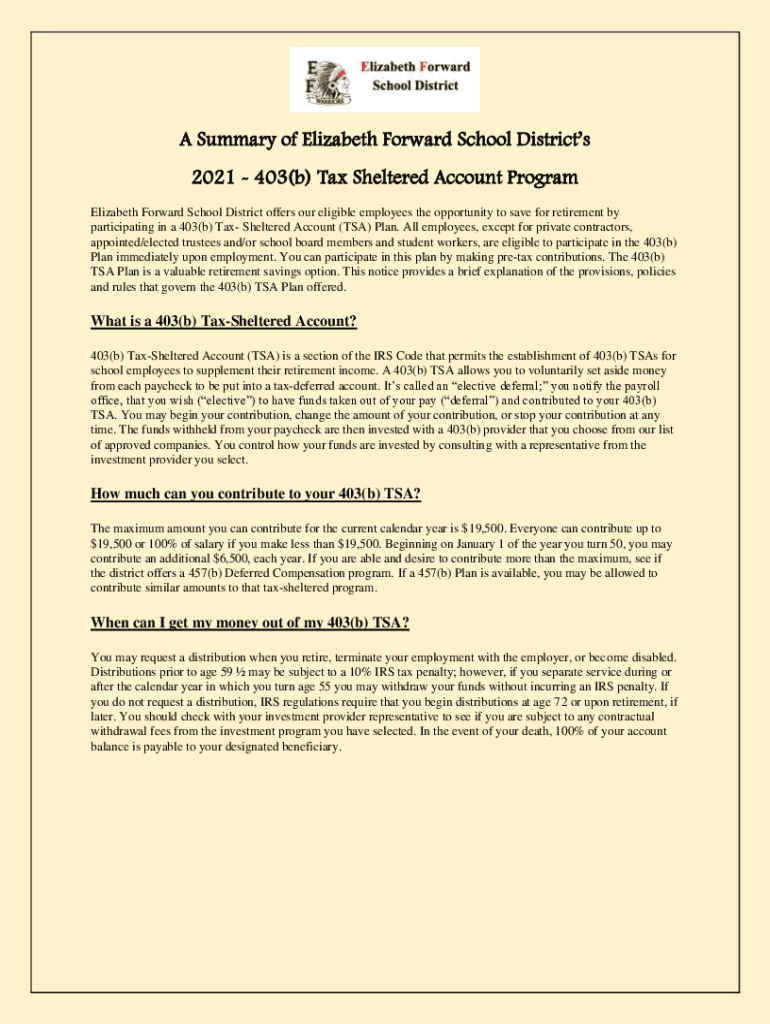 E
F
WARRIORS

Elizabeth Forward
School District

A Summary of Elizabeth Forward School District's

2021 - 403(b) Tax Sheltered Account Program

Elizabeth Forward School District offers our eligible employees the opportunity to save for retirement by participating in a 403(b) Tax- Sheltered Account (TSA) Plan. All employees, except for private contractors, appointed/elected trustees and/or school board members and student workers, are eligible to participate in the 403(b) Plan immediately upon employment. You can participate in this plan by making pre-tax contributions. The 403(b) TSA Plan is a valuable retirement savings option. This notice provides a brief explanation of the provisions, policies and rules that govern the 403(b) TSA Plan offered.

What is a 403(b) Tax-Sheltered Account?

403(b) Tax-Sheltered Account (TSA) is a section of the IRS Code that permits the establishment of 403(b) TSAs for school employees to supplement their retirement income. A 403(b) TSA allows you to voluntarily set aside money from each paycheck to be put into a tax-deferred account. It's called an "elective deferral;" you notify the payroll office, that you wish ("elective") to have funds taken out of your pay ("deferral") and contributed to your 403(b) TSA. You may begin your contribution, change the amount of your contribution, or stop your contribution at any time. The funds withheld from your paycheck are then invested with a 403(b) provider that you choose from our list of approved companies. You control how your funds are invested by consulting with a representative from the investment provider you select.

How much can you contribute to your 403(b) TSA?

The maximum amount you can contribute for the current calendar year is $19,500. Everyone can contribute up to $19,500 or 100% of salary if you make less than $19,500. Beginning on January 1 of the year you turn 50, you may contribute an additional $6,500, each year. If you are able and desire to contribute more than the maximum, see if the district offers a 457(b) Deferred Compensation program. If a 457(b) Plan is available, you may be allowed to contribute similar amounts to that tax-sheltered program.

When can I get my money out of my 403(b) TSA?

You may request a distribution when you retire, terminate your employment with the employer, or become disabled. Distributions prior to age 59 ½ may be subject to a 10% IRS tax penalty; however, if you separate service during or after the calendar year in which you turn age 55 you may withdraw your funds without incurring an IRS penalty. If you do not request a distribution, IRS regulations require that you begin distributions at age 72 or upon retirement, if later. You should check with your investment provider representative to see if you are subject to any contractual withdrawal fees from the investment program you have selected. In the event of your death, 100% of your account balance is payable to your designated beneficiary.